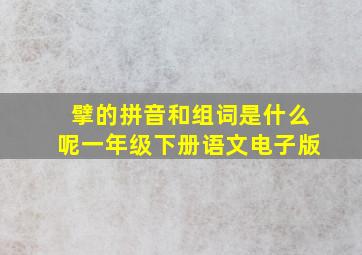 擘的拼音和组词是什么呢一年级下册语文电子版